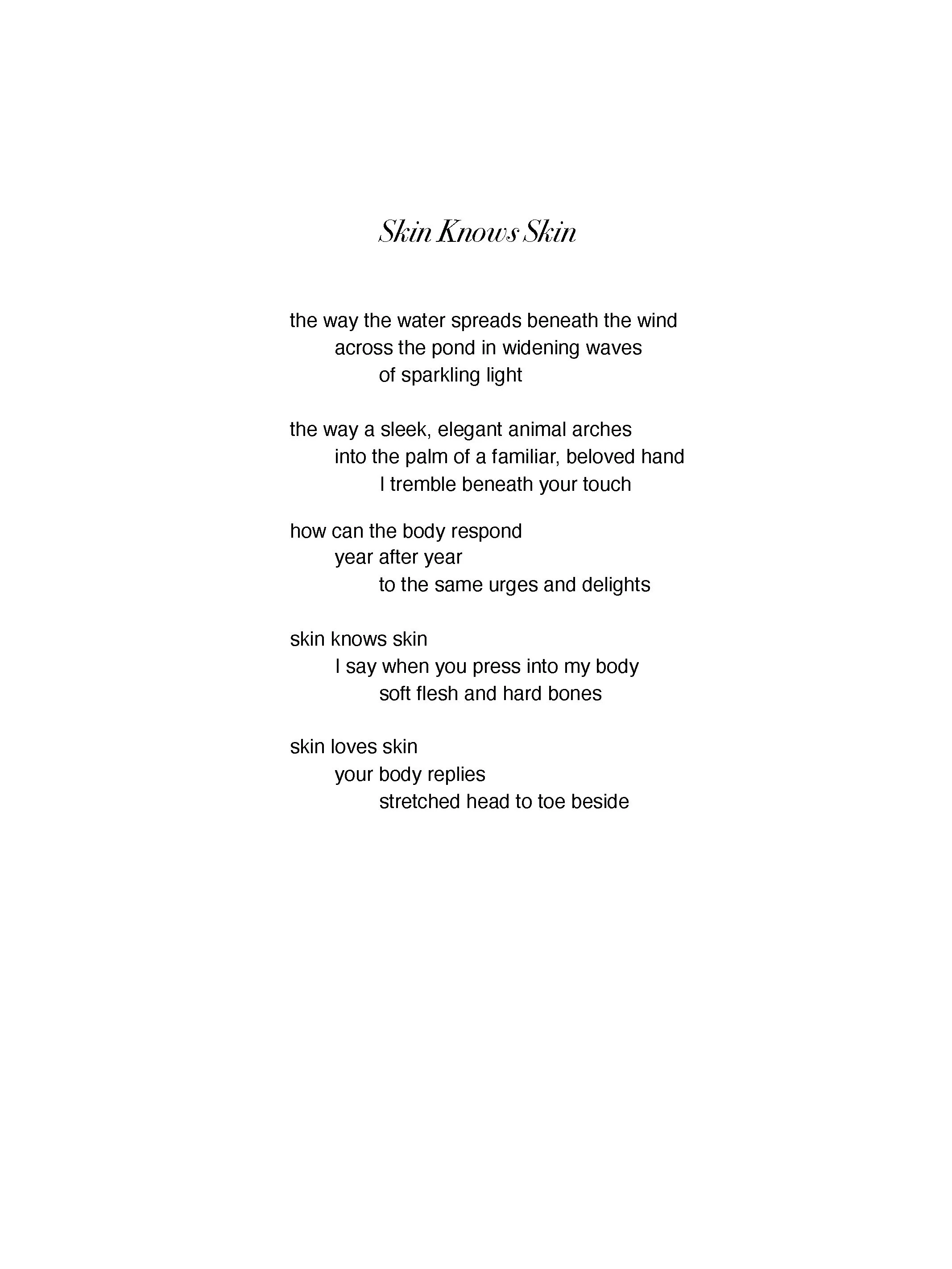 Skin Knows Skin

the way the water spreads beneath the wind
across the pond in widening waves
of sparkling light

the way a sleek, elegant animal arches
into the palm of a familiar, beloved hand
I tremble beneath your touch

how can the body respond
year after year
to the same urges and delights

skin knows skin
I say when you press into my body
soft flesh and hard bones

skin loves skin
your body replies
stretched head to toe beside